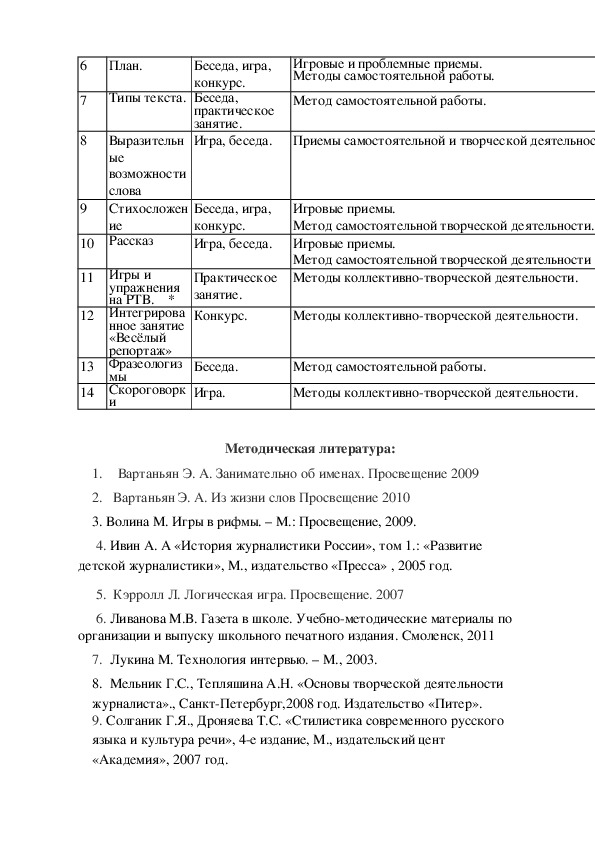 | 6 | План. | Беседа, игра, конкурс. | Игровые и проблемные приемы. Методы самостоятельной работы. |
|---|---|---|---|
| 7 | Типы текста. | Беседа, практическое занятие. | Метод самостоятельной работы. |
| 8 | Выразительные возможности слова | Игра, беседа. | Приемы самостоятельной и творческой деятельнос |
| 9 | Стихосложение | Беседа, игра, конкурс. | Игровые приемы. Метод самостоятельной творческой деятельности. |
| 10 | Рассказ | Игра, беседа. | Игровые приемы. Метод самостоятельной творческой деятельности |
| 11 | Игры и упражнения на РТВ. * | Практическое занятие. | Методы коллективно-творческой деятельности. |
| 12 | Интегрированное занятие «Весёлый репортаж» | Конкурс. | Методы коллективно-творческой деятельности. |
| 13 | Фразеологизмы | Беседа. | Метод самостоятельной работы. |
| 14 | Скороговорки | Игра. | Методы коллективно-творческой деятельности. |

Методическая литература:

1. Вартаньян Э. А. Занимательно об именах. Просвещение 2009

2. Вартаньян Э. А. Из жизни слов Просвещение 2010

3. Волина М. Игры в рифмы. – М.: Просвещение, 2009.

4. Ивин А. А «История журналистики России», том 1.: «Развитие детской журналистики», М., издательство «Пресса» , 2005 год.

5. Кэрролл Л. Логическая игра. Просвещение. 2007

6. Ливанова М.В. Газета в школе. Учебно-методические материалы по организации и выпуску школьного печатного издания. Смоленск, 2011

7. Лукина М. Технология интервью. – М., 2003.

8. Мельник Г.С., Тепляшина А.Н. «Основы творческой деятельности журналиста»., Санкт-Петербург,2008 год. Издательство «Питер».

9. Солганик Г.Я., Дроняева Т.С. «Стилистика современного русского языка и культура речи», 4-е издание, М., издательский цент «Академия», 2007 год.